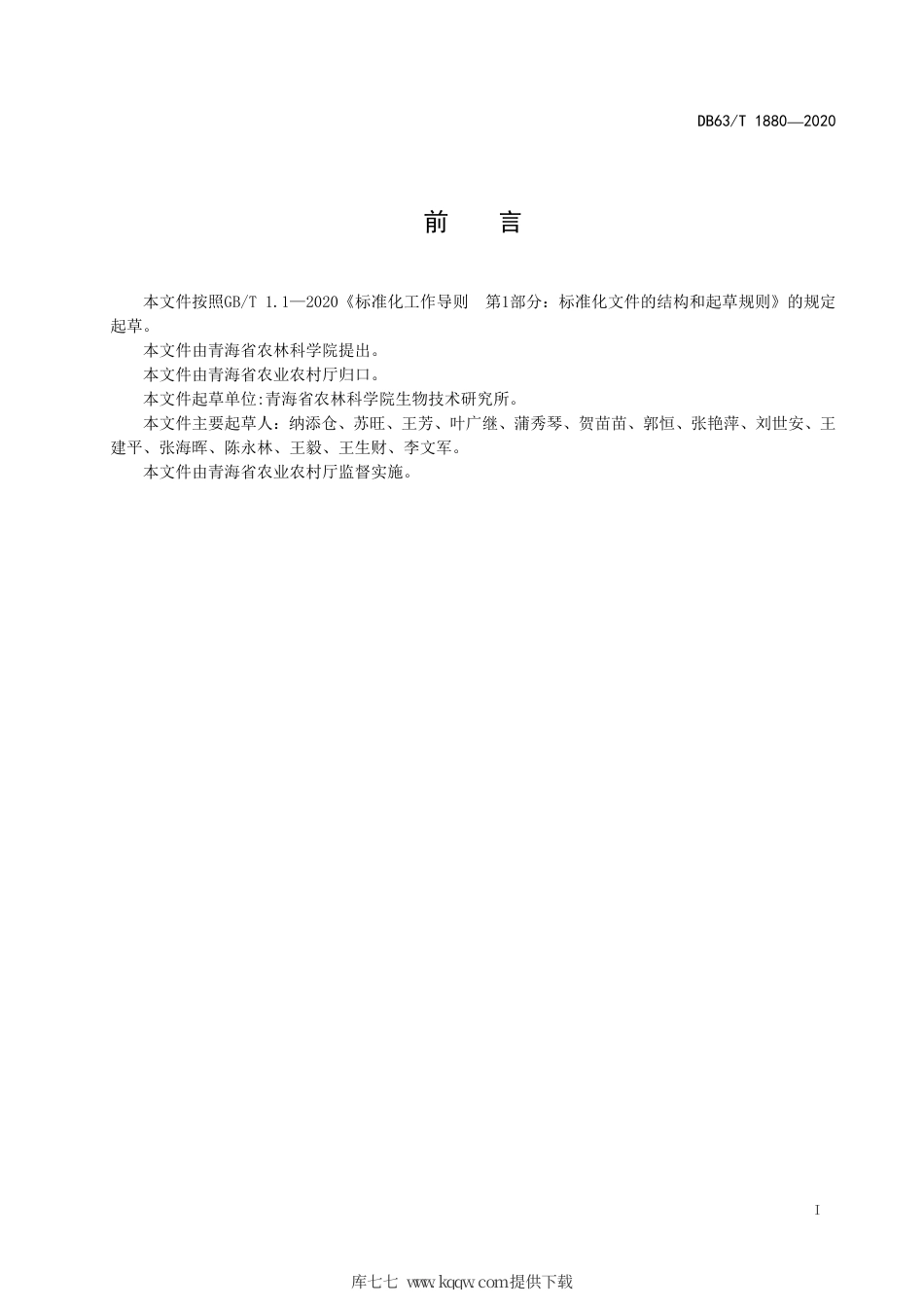 DB63/T 1880—2020

前 言

本文件按照GB/T 1.1—2020《标准化工作导则 第1部分：标准化文件的结构和起草规则》的规定起草。

本文件由青海省农林科学院提出。

本文件由青海省农业农村厅归口。

本文件起草单位:青海省农林科学院生物技术研究所。

本文件主要起草人：纳添仓、苏旺、王芳、叶广继、蒲秀琴、贺苗苗、郭恒、张艳萍、刘世安、王建平、张海晖、陈永林、王毅、王生财、李文军。

本文件由青海省农业农村厅监督实施。

I

库七七 www.kqqw.com提供下载